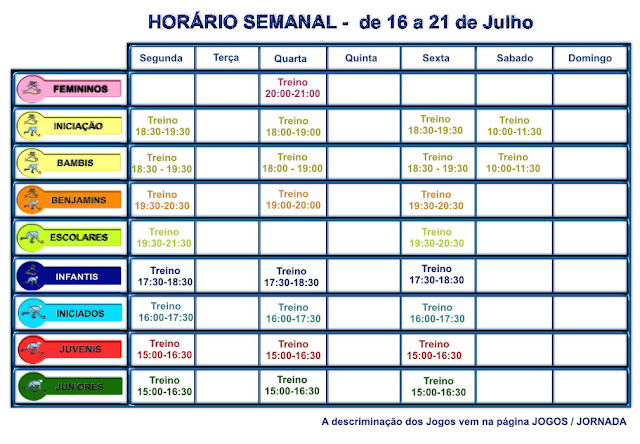 HORÁRIO SEMANAL - de 16 a 21 de Julho

| | Segunda | Terça | Quarta | Quinta | Sexta | Sabado | Domingo |
|---|---|---|---|---|---|---|---|
| FEMININOS | | | Treino 20:00-21:00 | | | | |
| INICIAÇÃO | Treino 18:30-19:30 | | Treino 18:00-19:00 | | Treino 18:30-19:30 | Treino 10:00-11:30 | |
| BAMBIS | Treino 18:30 - 19:30 | | Treino 18:00 - 19:00 | | Treino 18:30 - 19:30 | Treino 10:00-11:30 | |
| BENJAMINS | Treino 19:30-20:30 | | Treino 19:00-20:00 | | Treino 19:30-20:30 | | |
| ESCOLARES | Treino 19:30-21:30 | | | | Treino 19:30-20:30 | | |
| INFANTIS | Treino 17:30-18:30 | | Treino 17:30-18:30 | | Treino 17:30-18:30 | | |
| INICIADOS | Treino 16:00-17:30 | | Treino 16:00-17:30 | | Treino 16:00-17:30 | | |
| JUVENIS | Treino 15:00-16:30 | | Treino 15:00-16:30 | | Treino 15:00-16:30 | | |
| JUNIORES | Treino 15:00-16:30 | | Treino 15:00-16:30 | | Treino 15:00-16:30 | | |

A descriminação dos Jogos vem na página JOGOS / JORNADA